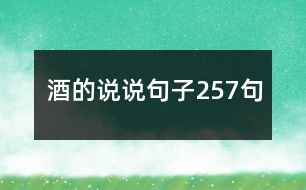 酒的说说句子257句